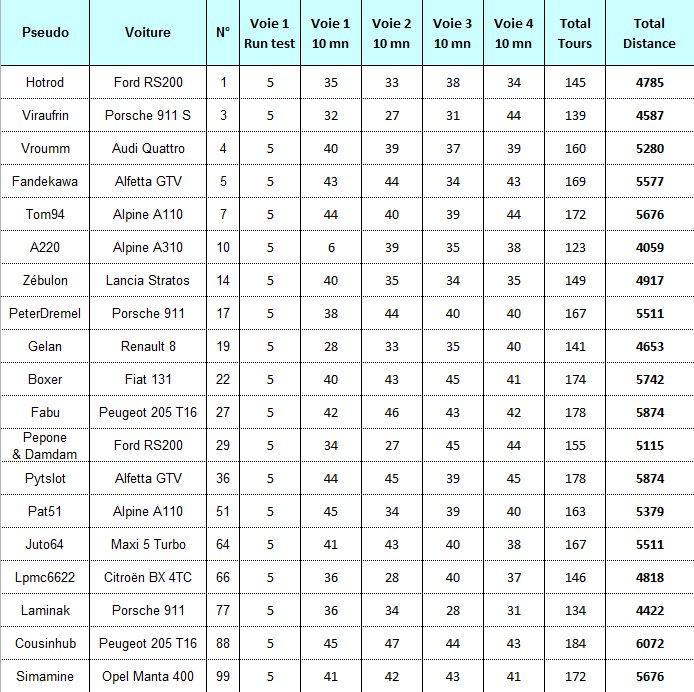 | Pseudo | Voiture | N° | Voie 1 Run test | Voie 1 10 mn | Voie 2 10 mn | Voie 3 10 mn | Voie 4 10 mn | Total Tours | Total Distance |
|---|---|---|---|---|---|---|---|---|---|
| Hotrod | Ford RS200 | 1 | 5 | 35 | 33 | 38 | 34 | 145 | 4785 |
| Viraufrin | Porsche 911 S | 3 | 5 | 32 | 27 | 31 | 44 | 139 | 4587 |
| Vroumm | Audi Quattro | 4 | 5 | 40 | 39 | 37 | 39 | 160 | 5280 |
| Fandekawa | Alfetta GTV | 5 | 5 | 43 | 44 | 34 | 43 | 169 | 5577 |
| Tom94 | Alpine A110 | 7 | 5 | 44 | 40 | 39 | 44 | 172 | 5676 |
| A220 | Alpine A310 | 10 | 5 | 6 | 39 | 35 | 38 | 123 | 4059 |
| Zébulon | Lancia Stratos | 14 | 5 | 40 | 35 | 34 | 35 | 149 | 4917 |
| PeterDremel | Porsche 911 | 17 | 5 | 38 | 44 | 40 | 40 | 167 | 5511 |
| Gelan | Renault 8 | 19 | 5 | 28 | 33 | 35 | 40 | 141 | 4653 |
| Boxer | Fiat 131 | 22 | 5 | 40 | 43 | 45 | 41 | 174 | 5742 |
| Fabu | Peugeot 205 T16 | 27 | 5 | 42 | 46 | 43 | 42 | 178 | 5874 |
| Pepone & Damdam | Ford RS200 | 29 | 5 | 34 | 27 | 45 | 44 | 155 | 5115 |
| Pytslot | Alfetta GTV | 36 | 5 | 44 | 45 | 39 | 45 | 178 | 5874 |
| Pat51 | Alpine A110 | 51 | 5 | 45 | 34 | 39 | 40 | 163 | 5379 |
| Juto64 | Maxi 5 Turbo | 64 | 5 | 41 | 43 | 40 | 38 | 167 | 5511 |
| Lpmc6622 | Citroën BX 4TC | 66 | 5 | 36 | 28 | 40 | 37 | 146 | 4818 |
| Laminak | Porsche 911 | 77 | 5 | 36 | 34 | 28 | 31 | 134 | 4422 |
| Cousinhub | Peugeot 205 T16 | 88 | 5 | 45 | 47 | 44 | 43 | 184 | 6072 |
| Simamine | Opel Manta 400 | 99 | 5 | 41 | 42 | 43 | 41 | 172 | 5676 |